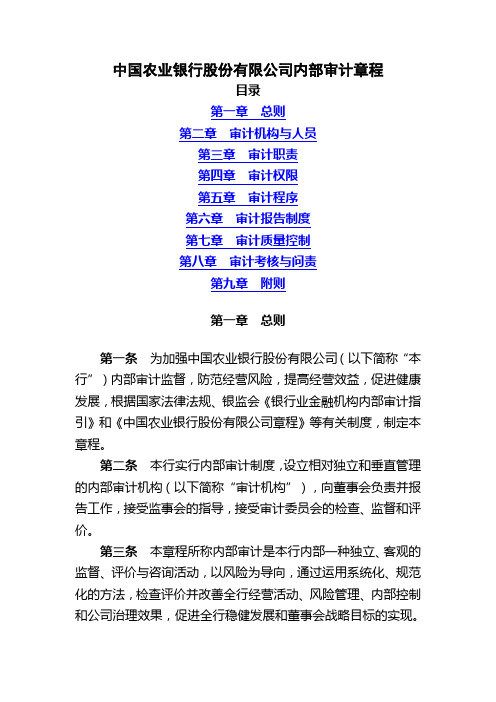 中国农业银行股份有限公司内部审计章程

目录

第一章　总则

第二章　审计机构与人员

第三章　审计职责

第四章　审计权限

第五章　审计程序

第六章　审计报告制度

第七章　审计质量控制

第八章　审计考核与问责

第九章　附则

第一章　总则

第一条　为加强中国农业银行股份有限公司（以下简称“本行”）内部审计监督，防范经营风险，提高经营效益，促进健康发展，根据国家法律法规、银监会《银行业金融机构内部审计指引》和《中国农业银行股份有限公司章程》等有关制度，制定本章程。

第二条　本行实行内部审计制度，设立相对独立和垂直管理的内部审计机构（以下简称“审计机构”），向董事会负责并报告工作，接受监事会的指导，接受审计委员会的检查、监督和评价。

第三条　本章程所称内部审计是本行内部一种独立、客观的监督、评价与咨询活动，以风险为导向，通过运用系统化、规范化的方法，检查评价并改善全行经营活动、风险管理、内部控制和公司治理效果，促进全行稳健发展和董事会战略目标的实现。